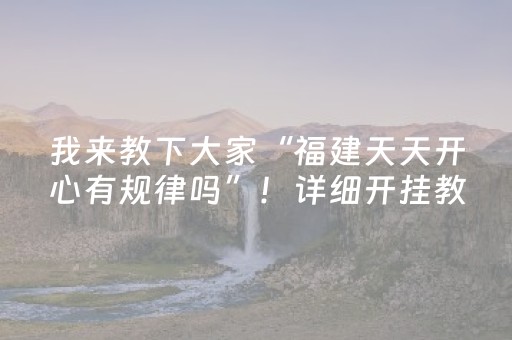 我来教下大家“福建天天开心有规律吗”！详细开挂教